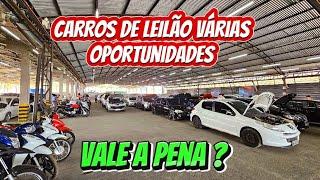 CARROS DE LEILÃO VÁRIAS OPORTUNIDADES

VALE A PENA ?